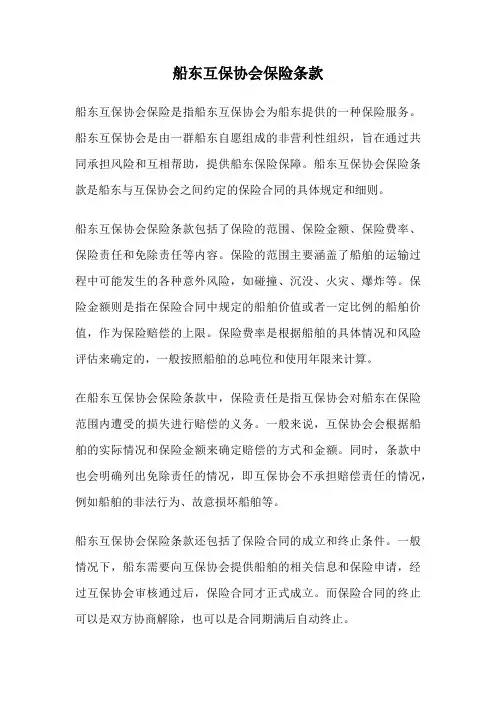 船东互保协会保险条款

船东互保协会保险是指船东互保协会为船东提供的一种保险服务。船东互保协会是由一群船东自愿组成的非营利性组织，旨在通过共同承担风险和互相帮助，提供船东保险保障。船东互保协会保险条款是船东与互保协会之间约定的保险合同的具体规定和细则。

船东互保协会保险条款包括了保险的范围、保险金额、保险费率、保险责任和免除责任等内容。保险的范围主要涵盖了船舶的运输过程中可能发生的各种意外风险，如碰撞、沉没、火灾、爆炸等。保险金额则是指在保险合同中规定的船舶价值或者一定比例的船舶价值，作为保险赔偿的上限。保险费率是根据船舶的具体情况和风险评估来确定的，一般按照船舶的总吨位和使用年限来计算。

在船东互保协会保险条款中，保险责任是指互保协会对船东在保险范围内遭受的损失进行赔偿的义务。一般来说，互保协会会根据船舶的实际情况和保险金额来确定赔偿的方式和金额。同时，条款中也会明确列出免除责任的情况，即互保协会不承担赔偿责任的情况，例如船舶的非法行为、故意损坏船舶等。

船东互保协会保险条款还包括了保险合同的成立和终止条件。一般情况下，船东需要向互保协会提供船舶的相关信息和保险申请，经过互保协会审核通过后，保险合同才正式成立。而保险合同的终止可以是双方协商解除，也可以是合同期满后自动终止。